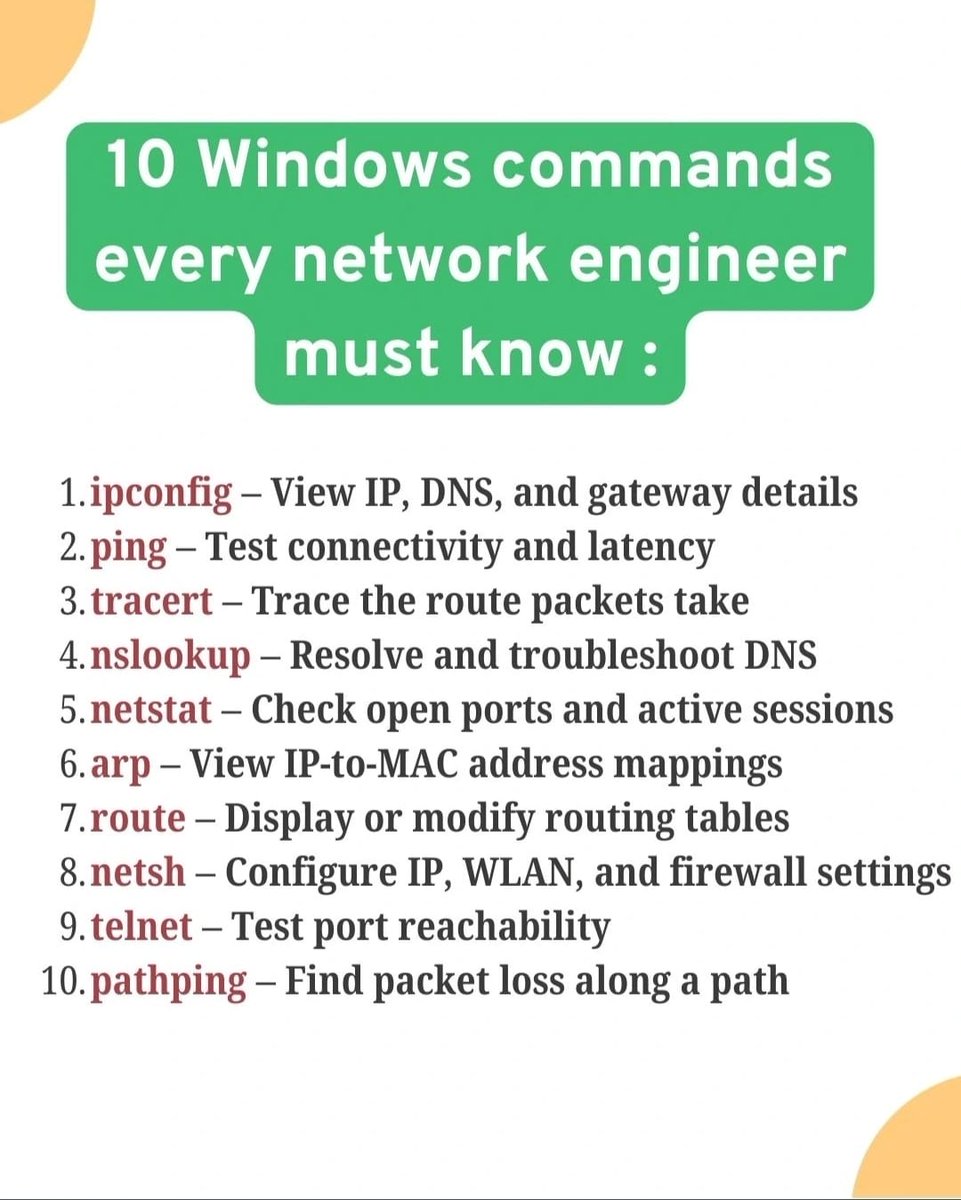 10 Windows commands every network engineer must know :

1. ipconfig – View IP, DNS, and gateway details
2. ping – Test connectivity and latency
3. tracert – Trace the route packets take
4. nslookup – Resolve and troubleshoot DNS
5. netstat – Check open ports and active sessions
6. arp – View IP-to-MAC address mappings
7. route – Display or modify routing tables
8. netsh – Configure IP, WLAN, and firewall settings
9. telnet – Test port reachability
10. pathping – Find packet loss along a path